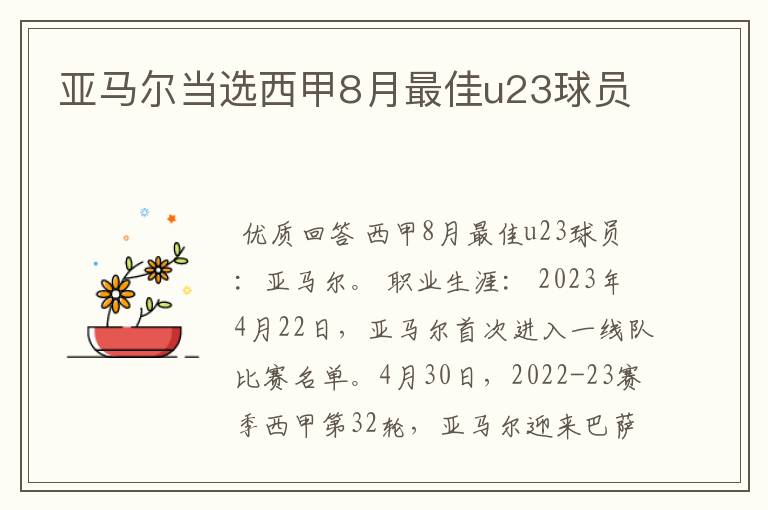 亚马尔当选西甲8月最佳u23球员

优质回答 西甲8月最佳u23球员：亚马尔。职业生涯：2023年4月22日，亚马尔首次进入一线队比赛名单。4月30日，2022-23赛季西甲第32轮，亚马尔迎来巴萨